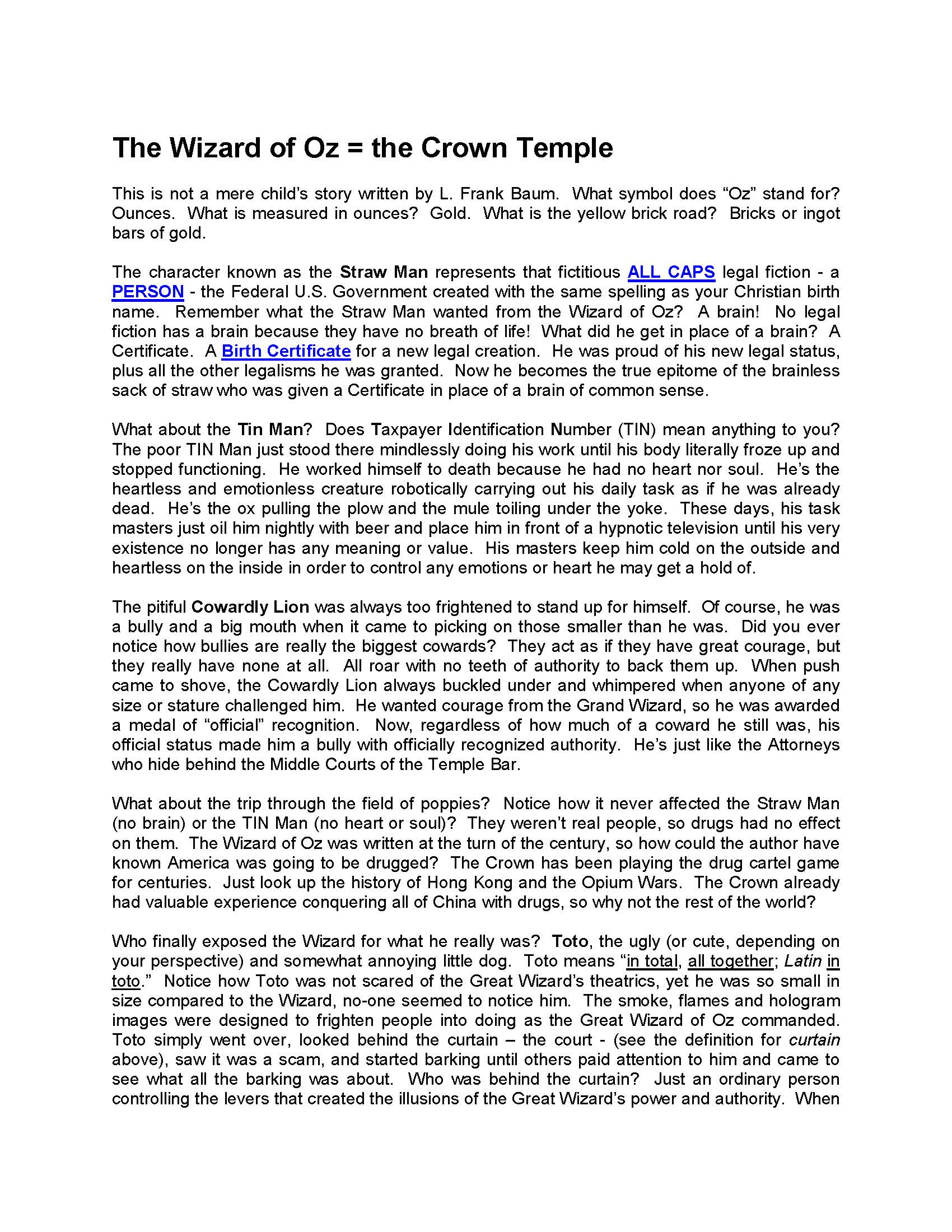 The Wizard of Oz = the Crown Temple

This is not a mere child's story written by L. Frank Baum. What symbol does "Oz" stand for? Ounces. What is measured in ounces? Gold. What is the yellow brick road? Bricks or ingot bars of gold.

The character known as the Straw Man represents that fictitious ALL CAPS legal fiction - a PERSON - the Federal U.S. Government created with the same spelling as your Christian birth name. Remember what the Straw Man wanted from the Wizard of Oz? A brain! No legal fiction has a brain because they have no breath of life! What did he get in place of a brain? A Certificate. A Birth Certificate for a new legal creation. He was proud of his new legal status, plus all the other legalisms he was granted. Now he becomes the true epitome of the brainless sack of straw who was given a Certificate in place of a brain of common sense.

What about the Tin Man? Does Taxpayer Identification Number (TIN) mean anything to you? The poor TIN Man just stood there mindlessly doing his work until his body literally froze up and stopped functioning. He worked himself to death because he had no heart nor soul. He's the heartless and emotionless creature robotically carrying out his daily task as if he was already dead. He's the ox pulling the plow and the mule toiling under the yoke. These days, his task masters just oil him nightly with beer and place him in front of a hypnotic television until his very existence no longer has any meaning or value. His masters keep him cold on the outside and heartless on the inside in order to control any emotions or heart he may get a hold of.

The pitiful Cowardly Lion was always too frightened to stand up for himself. Of course, he was a bully and a big mouth when it came to picking on those smaller than he was. Did you ever notice how bullies are really the biggest cowards? They act as if they have great courage, but they really have none at all. All roar with no teeth of authority to back them up. When push came to shove, the Cowardly Lion always buckled under and whimpered when anyone of any size or stature challenged him. He wanted courage from the Grand Wizard, so he was awarded a medal of "official" recognition. Now, regardless of how much of a coward he still was, his official status made him a bully with officially recognized authority. He's just like the Attorneys who hide behind the Middle Courts of the Temple Bar.

What about the trip through the field of poppies? Notice how it never affected the Straw Man (no brain) or the TIN Man (no heart or soul)? They weren't real people, so drugs had no effect on them. The Wizard of Oz was written at the turn of the century, so how could the author have known America was going to be drugged? The Crown has been playing the drug cartel game for centuries. Just look up the history of Hong Kong and the Opium Wars. The Crown already had valuable experience conquering all of China with drugs, so why not the rest of the world?

Who finally exposed the Wizard for what he really was? Toto, the ugly (or cute, depending on your perspective) and somewhat annoying little dog. Toto means "in total, all together; Latin in toto." Notice how Toto was not scared of the Great Wizard's theatrics, yet he was so small in size compared to the Wizard, no-one seemed to notice him. The smoke, flames and hologram images were designed to frighten people into doing as the Great Wizard of Oz commanded. Toto simply went over, looked behind the curtain – the court - (see the definition for curtain above), saw it was a scam, and started barking until others paid attention to him and came to see what all the barking was about. Who was behind the curtain? Just an ordinary person controlling the levers that created the illusions of the Great Wizard's power and authority. When